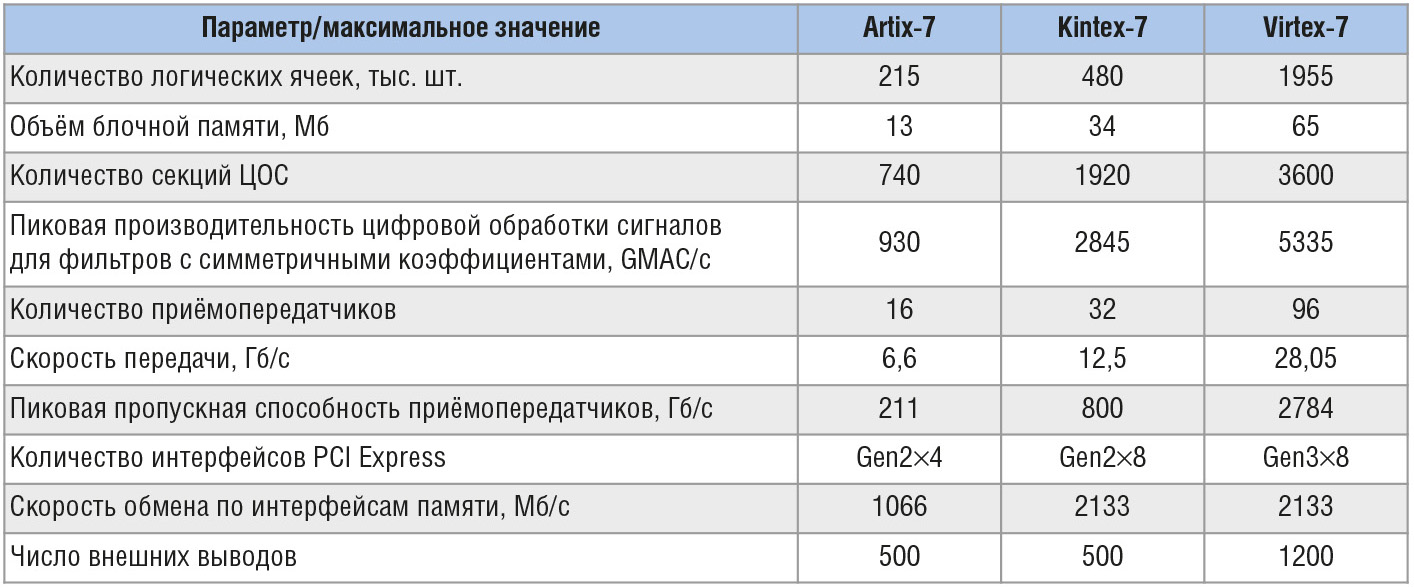 | Параметр/максимальное значение | Artix-7 | Kintex-7 | Virtex-7 |
|---|---|---|---|
| Количество логических ячеек, тыс. шт. | 215 | 480 | 1955 |
| Объём блочной памяти, Мб | 13 | 34 | 65 |
| Количество секций ЦОС | 740 | 1920 | 3600 |
| Пиковая производительность цифровой обработки сигналов для фильтров с симметричными коэффициентами, GMAC/с | 930 | 2845 | 5335 |
| Количество приёмопередатчиков | 16 | 32 | 96 |
| Скорость передачи, Гб/с | 6,6 | 12,5 | 28,05 |
| Пиковая пропускная способность приёмопередатчиков, Гб/с | 211 | 800 | 2784 |
| Количество интерфейсов PCI Express | Gen2×4 | Gen2×8 | Gen3×8 |
| Скорость обмена по интерфейсам памяти, Мб/с | 1066 | 2133 | 2133 |
| Число внешних выводов | 500 | 500 | 1200 |